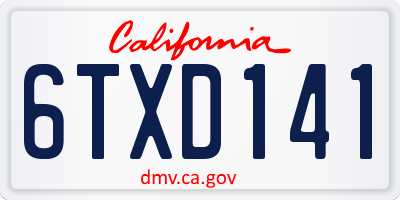 California

6TXD141

dmv.ca.gov